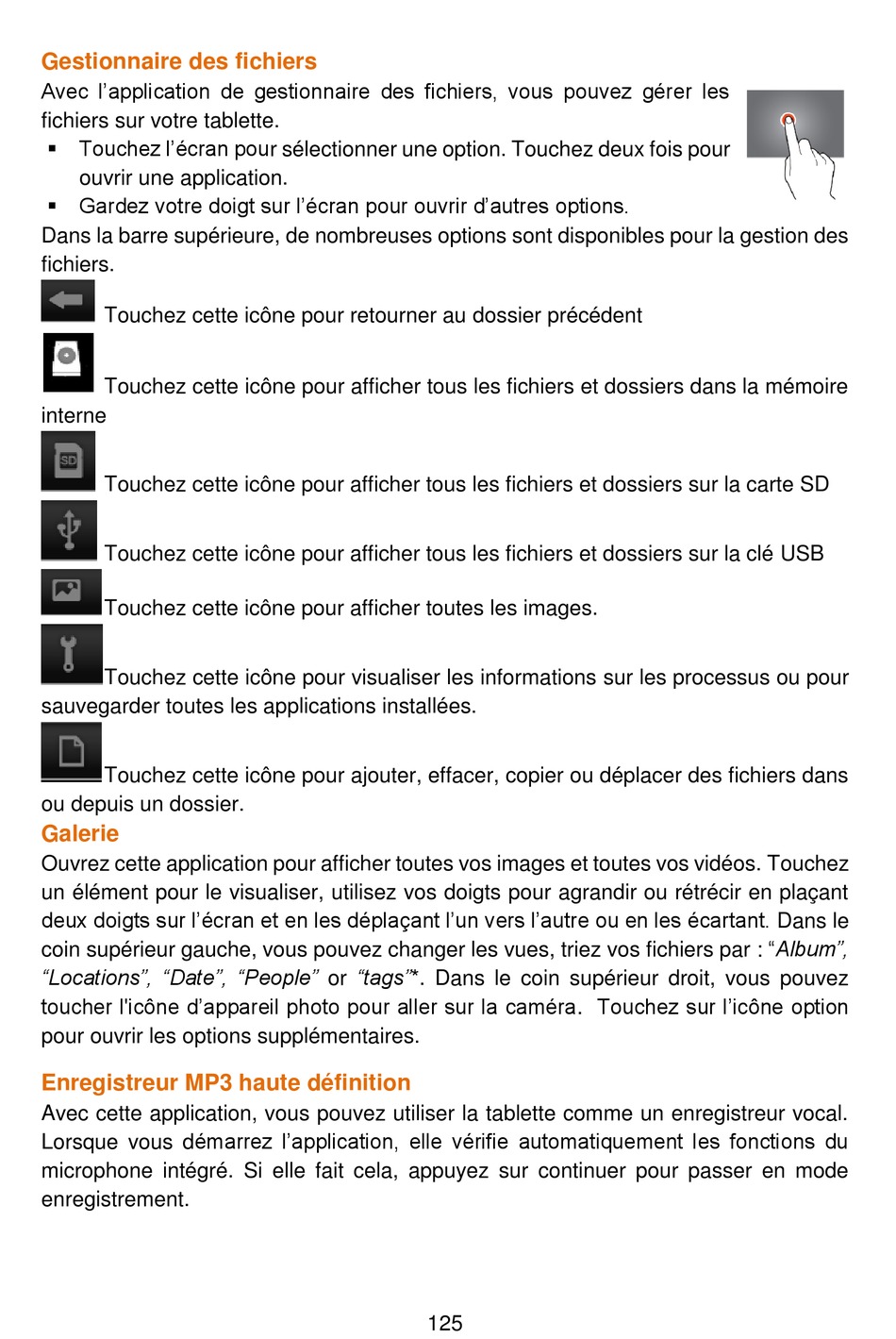 Gestionnaire des fichiers

Avec l’application de gestionnaire des fichiers, vous pouvez gérer les fichiers sur votre tablette.

▪ Touchez l’écran pour sélectionner une option. Touchez deux fois pour ouvrir une application.

▪ Gardez votre doigt sur l’écran pour ouvrir d’autres options.

Dans la barre supérieure, de nombreuses options sont disponibles pour la gestion des fichiers.

Touchez cette icône pour retourner au dossier précédent

Touchez cette icône pour afficher tous les fichiers et dossiers dans la mémoire interne

SD Touchez cette icône pour afficher tous les fichiers et dossiers sur la carte SD

Touchez cette icône pour afficher tous les fichiers et dossiers sur la clé USB

Touchez cette icône pour afficher toutes les images.

Touchez cette icône pour visualiser les informations sur les processus ou pour sauvegarder toutes les applications installées.

Touchez cette icône pour ajouter, effacer, copier ou déplacer des fichiers dans ou depuis un dossier.

Galerie

Ouvrez cette application pour afficher toutes vos images et toutes vos vidéos. Touchez un élément pour le visualiser, utilisez vos doigts pour agrandir ou rétrécir en plaçant deux doigts sur l’écran et en les déplaçant l’un vers l’autre ou en les écartant. Dans le coin supérieur gauche, vous pouvez changer les vues, triez vos fichiers par : “Album”, “Locations”, “Date”, “People” or “tags”*. Dans le coin supérieur droit, vous pouvez toucher l'icône d’appareil photo pour aller sur la caméra. Touchez sur l’icône option pour ouvrir les options supplémentaires.

Enregistreur MP3 haute définition

Avec cette application, vous pouvez utiliser la tablette comme un enregistreur vocal. Lorsque vous démarrez l’application, elle vérifie automatiquement les fonctions du microphone intégré. Si elle fait cela, appuyez sur continuer pour passer en mode enregistrement.

125